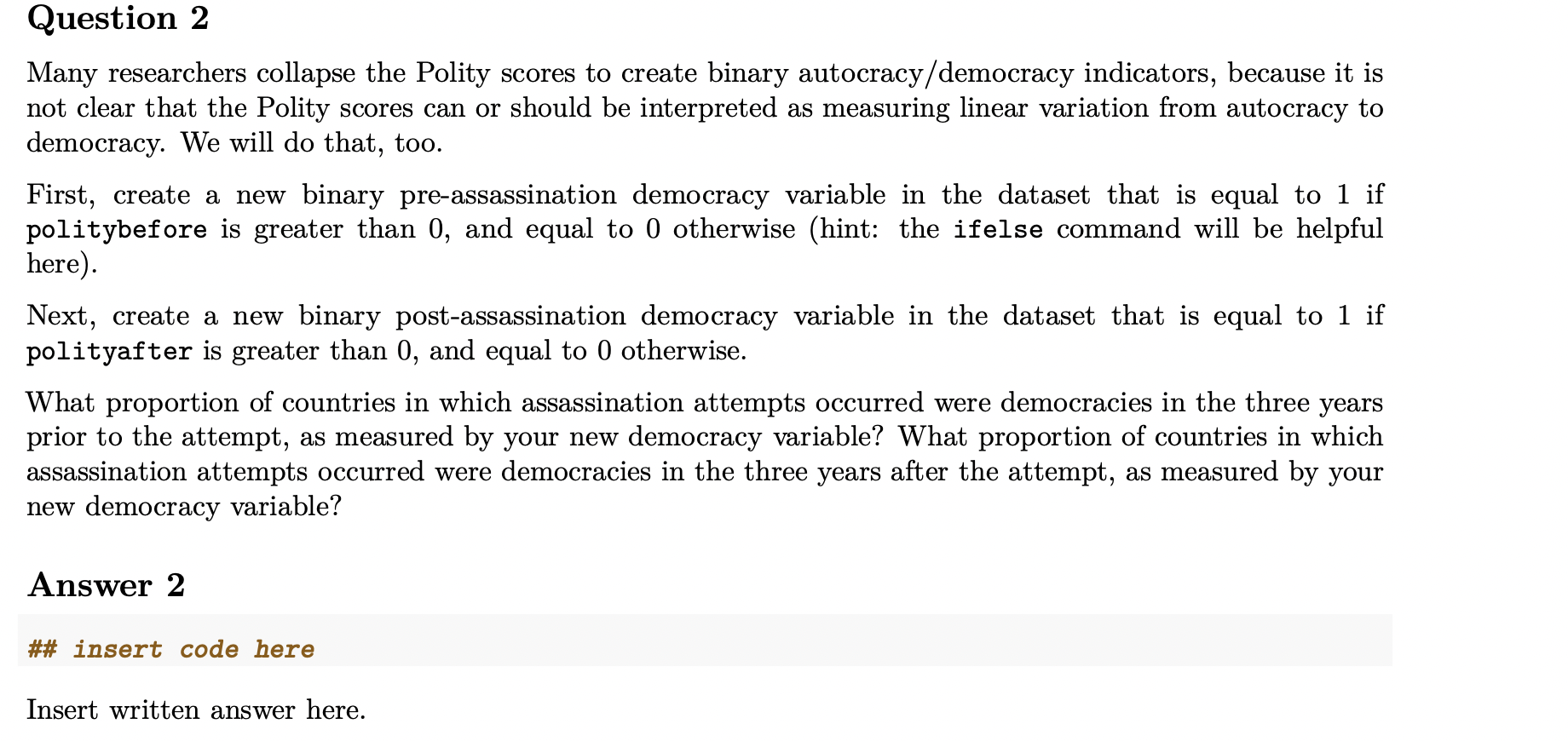 Question 2

Many researchers collapse the Polity scores to create binary autocracy/democracy indicators, because it is not clear that the Polity scores can or should be interpreted as measuring linear variation from autocracy to democracy. We will do that, too.

First, create a new binary pre-assassination democracy variable in the dataset that is equal to 1 if politybefore is greater than 0, and equal to 0 otherwise (hint: the ifelse command will be helpful here).

Next, create a new binary post-assassination democracy variable in the dataset that is equal to 1 if polityafter is greater than 0, and equal to 0 otherwise.

What proportion of countries in which assassination attempts occurred were democracies in the three years prior to the attempt, as measured by your new democracy variable? What proportion of countries in which assassination attempts occurred were democracies in the three years after the attempt, as measured by your new democracy variable?

Answer 2

## insert code here

Insert written answer here.